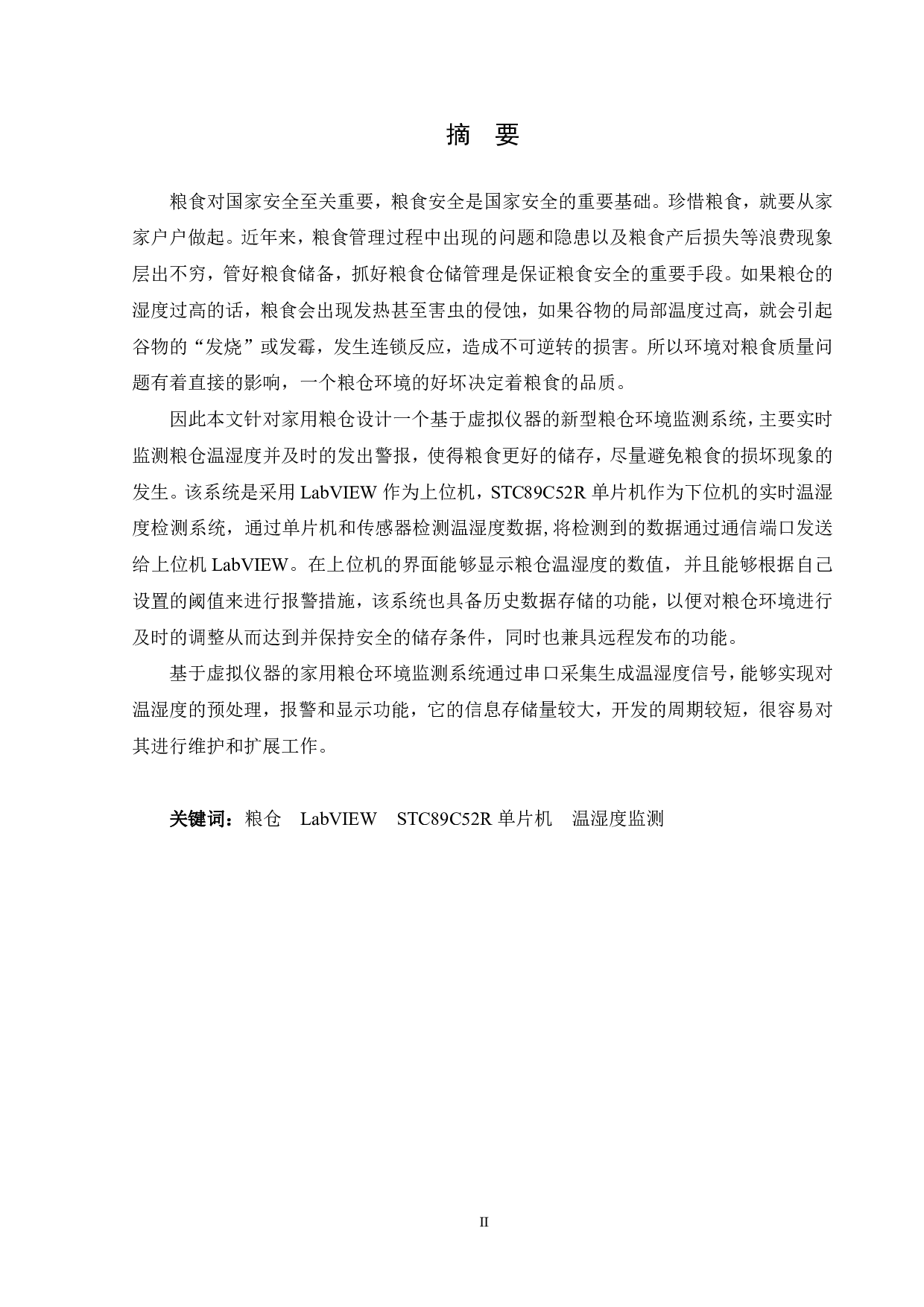 摘 要

粮食对国家安全至关重要，粮食安全是国家安全的重要基础。珍惜粮食，就要从家家户户做起。近年来，粮食管理过程中出现的问题和隐患以及粮食产后损失等浪费现象层出不穷，管好粮食储备，抓好粮食仓储管理是保证粮食安全的重要手段。如果粮仓的湿度过高的话，粮食会出现发热甚至害虫的侵蚀，如果谷物的局部温度过高，就会引起谷物的“发烧”或发霉，发生连锁反应，造成不可逆转的损害。所以环境对粮食质量问题有着直接的影响，一个粮仓环境的好坏决定着粮食的品质。

因此本文针对家用粮仓设计一个基于虚拟仪器的新型粮仓环境监测系统，主要实时监测粮仓温湿度并及时的发出警报，使得粮食更好的储存，尽量避免粮食的损坏现象的发生。该系统是采用 LabVIEW 作为上位机，STC89C52R 单片机作为下位机的实时温湿度检测系统，通过单片机和传感器检测温湿度数据,将检测到的数据通过通信端口发送给上位机 LabVIEW。在上位机的界面能够显示粮仓温湿度的数值，并且能够根据自己设置的阈值来进行报警措施，该系统也具备历史数据存储的功能，以便对粮仓环境进行及时的调整从而达到并保持安全的储存条件，同时也兼具远程发布的功能。

基于虚拟仪器的家用粮仓环境监测系统通过串口采集生成温湿度信号，能够实现对温湿度的预处理，报警和显示功能，它的信息存储量较大，开发的周期较短，很容易对其进行维护和扩展工作。

关键词：粮仓 LabVIEW STC89C52R 单片机 温湿度监测

II